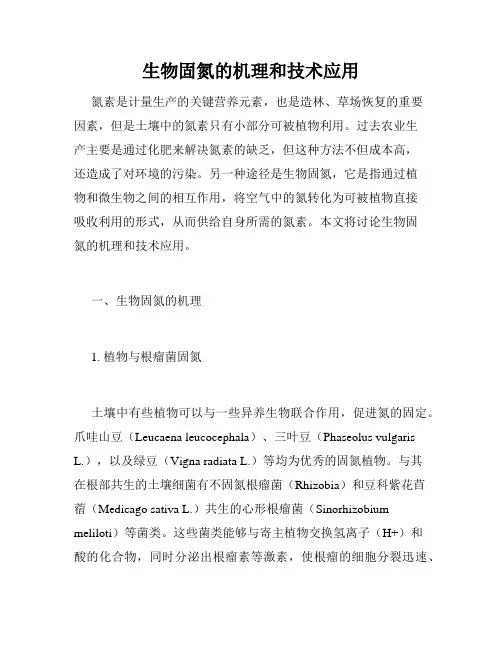 生物固氮的机理和技术应用

氮素是计量生产的关键营养元素，也是造林、草场恢复的重要因素，但是土壤中的氮素只有小部分可被植物利用。过去农业生产主要是通过化肥来解决氮素的缺乏，但这种方法不但成本高，还造成了对环境的污染。另一种途径是生物固氮，它是指通过植物和微生物之间的相互作用，将空气中的氮转化为可被植物直接吸收利用的形式，从而供给自身所需的氮素。本文将讨论生物固氮的机理和技术应用。

一、生物固氮的机理

1. 植物与根瘤菌固氮

土壤中有些植物可以与一些异养生物联合作用，促进氮的固定。爪哇山豆（Leucaena leucocephala）、三叶豆（Phaseolus vulgaris L.），以及绿豆（Vigna radiata L.）等均为优秀的固氮植物。与其在根部共生的土壤细菌有不固氮根瘤菌（Rhizobia）和豆科紫花苜蓿（Medicago sativa L.）共生的心形根瘤菌（Sinorhizobium meliloti）等菌类。这些菌类能够与寄主植物交换氢离子（H+）和酸的化合物，同时分泌出根瘤素等激素，使根瘤的细胞分裂迅速、